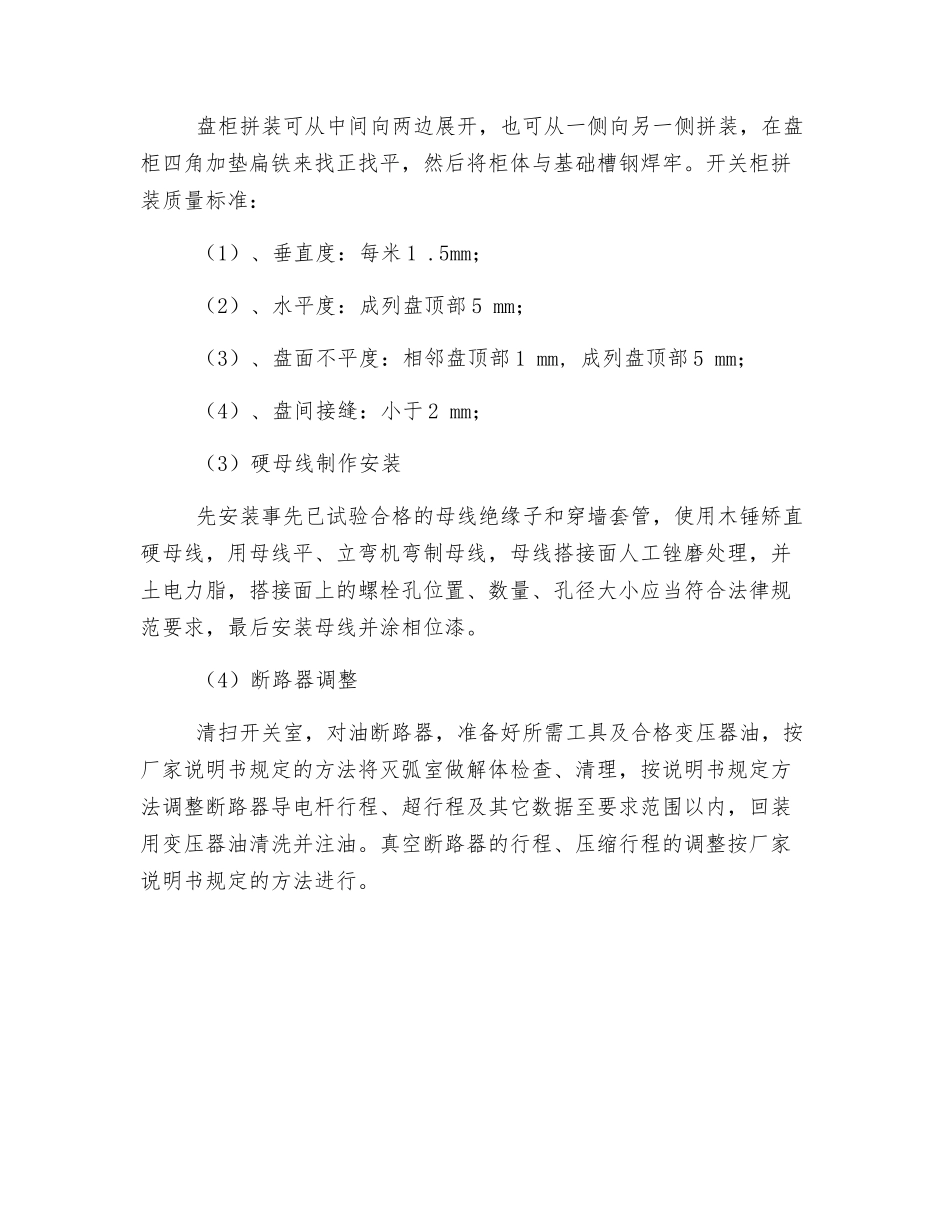 盘柜拼装可从中间向两边展开，也可从一侧向另一侧拼装，在盘柜四角加垫扁铁来找正找平，然后将柜体与基础槽钢焊牢。开关柜拼装质量标准：

（1）、垂直度：每米1 .5mm；

（2）、水平度：成列盘顶部5 mm；

（3）、盘面不平度：相邻盘顶部1 mm，成列盘顶部5 mm；

（4）、盘间接缝：小于2 mm；

（3）硬母线制作安装

先安装事先已试验合格的母线绝缘子和穿墙套管，使用木锤矫直硬母线，用母线平、立弯机弯制母线，母线搭接面人工锉磨处理，并土电力脂，搭接面上的螺栓孔位置、数量、孔径大小应当符合法律规范要求，最后安装母线并涂相位漆。

（4）断路器调整

清扫开关室，对油断路器，准备好所需工具及合格变压器油，按厂家说明书规定的方法将灭弧室做解体检查、清理，按说明书规定方法调整断路器导电杆行程、超行程及其它数据至要求范围以内，回装用变压器油清洗并注油。真空断路器的行程、压缩行程的调整按厂家说明书规定的方法进行。